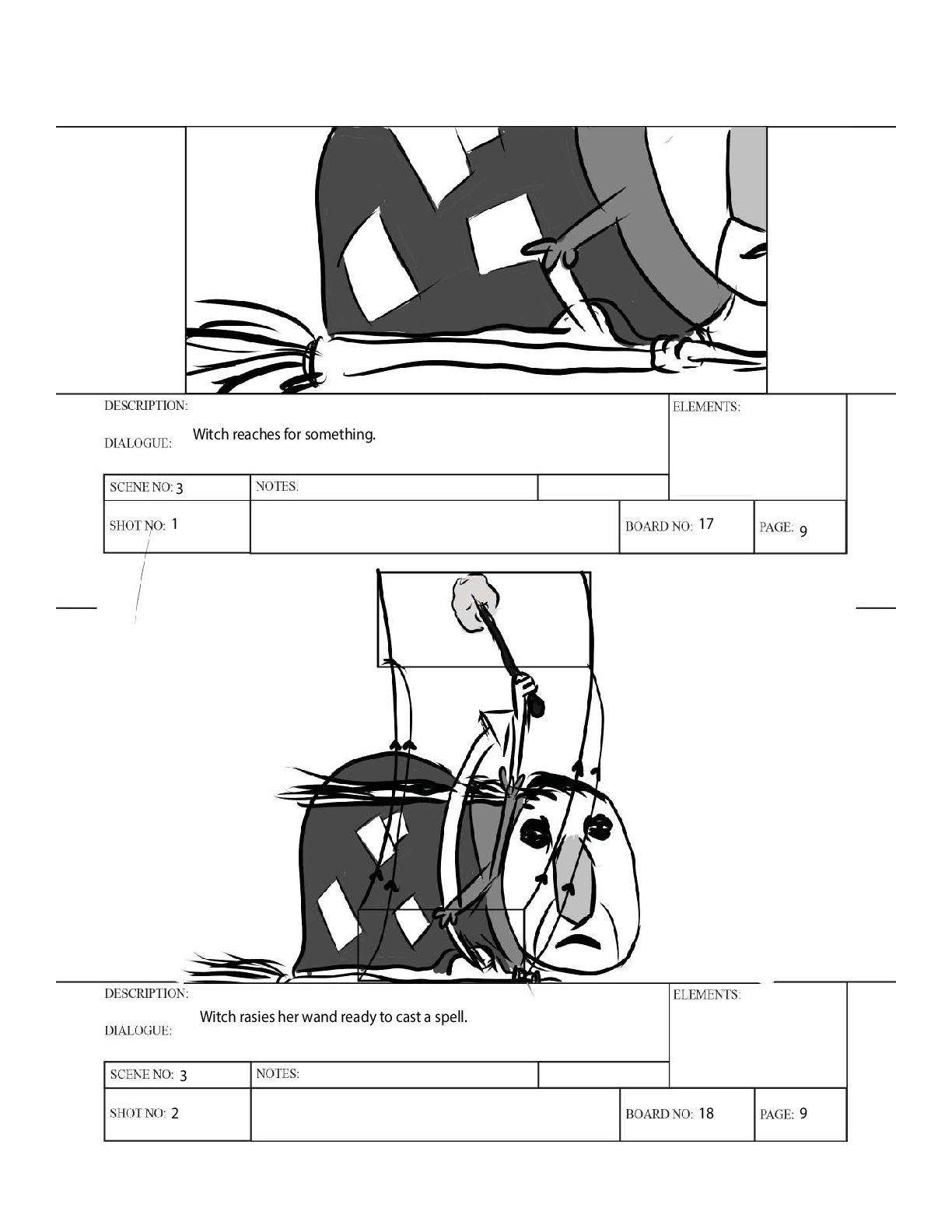 DESCRIPTION:

DIALOGUE: Witch reaches for something.

ELEMENTS:

SCENE NO: 3
NOTES:

SHOT NO: 1
BOARD NO: 17
PAGE: 9

DESCRIPTION:

DIALOGUE: Witch rasies her wand ready to cast a spell.

ELEMENTS:

SCENE NO: 3
NOTES:

SHOT NO: 2
BOARD NO: 18
PAGE: 9